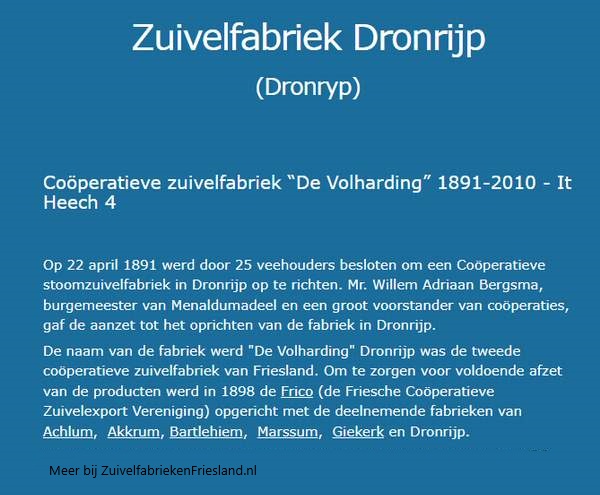 Zuivelfabriek Dronrijp

(Dronryp)

Coöperatieve zuivelfabriek “De Volharding” 1891-2010 - It Heech 4

Op 22 april 1891 werd door 25 veehouders besloten om een Coöperatieve stoomzuivelfabriek in Dronrijp op te richten. Mr. Willem Adriaan Bergsma, burgemeester van Menaldumadeel en een groot voorstander van coöperaties, gaf de aanzet tot het oprichten van de fabriek in Dronrijp.

De naam van de fabriek werd "De Volharding" Dronrijp was de tweede coöperatieve zuivelfabriek van Friesland. Om te zorgen voor voldoende afzet van de producten werd in 1898 de Frico (de Friesche Coöperatieve Zuivelexport Vereniging) opgericht met de deelnemende fabrieken van Achlum, Akkrum, Bartlehiem, Marssum, Giekerk en Dronrijp.

Meer bij ZuivelfabriekenFriesland.nl